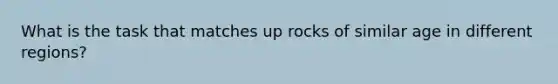 What is the task that matches up rocks of similar age in different regions?